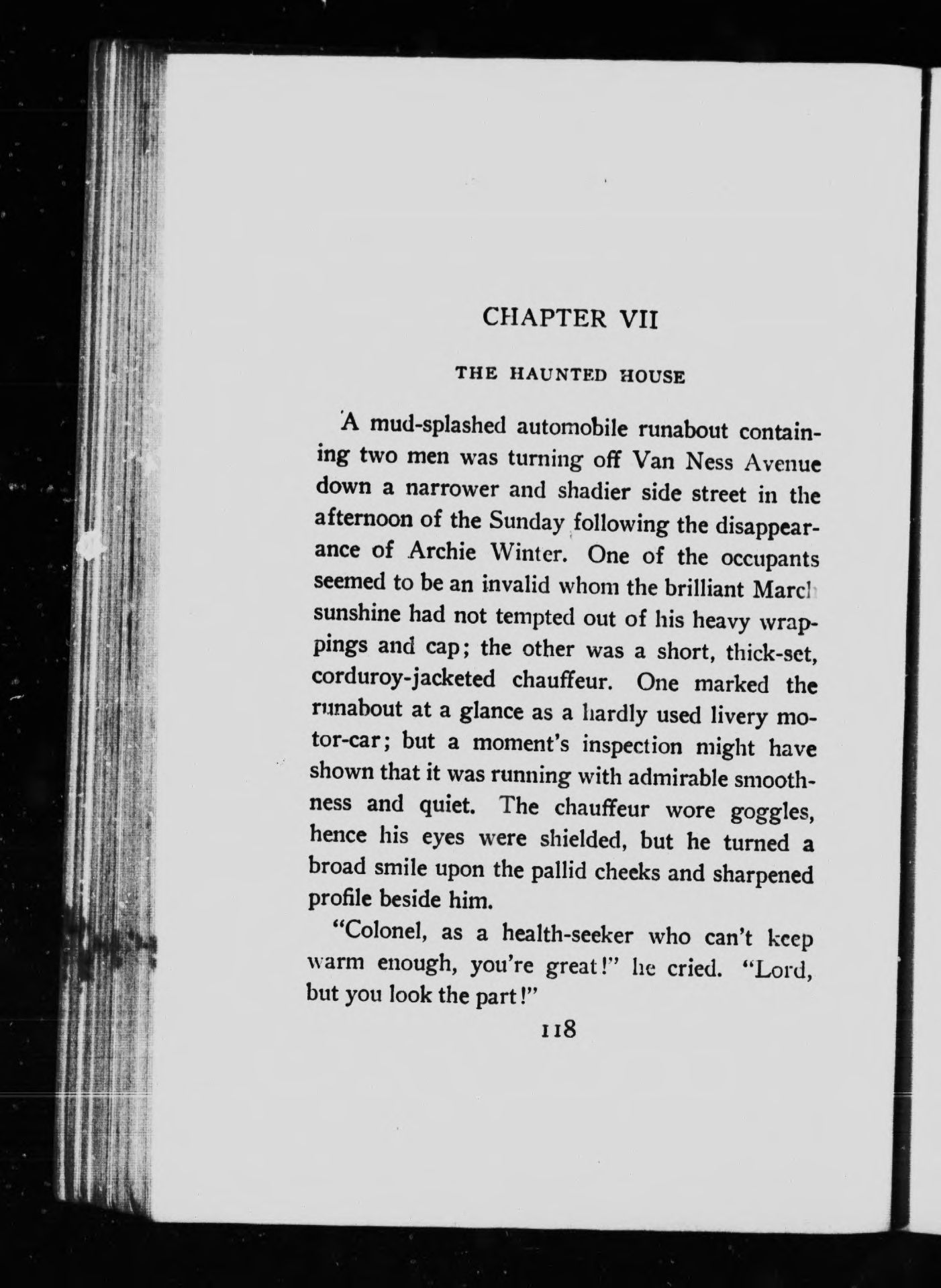 CHAPTER VII

THE HAUNTED HOUSE

A mud-splashed automobile runabout containing two men was turning off Van Ness Avenue down a narrower and shadier side street in the afternoon of the Sunday following the disappearance of Archie Winter. One of the occupants seemed to be an invalid whom the brilliant March sunshine had not tempted out of his heavy wrappings and cap; the other was a short, thick-set, corduroy-jacketed chauffeur. One marked the runabout at a glance as a hardly used livery motor-car; but a moment's inspection might have shown that it was running with admirable smoothness and quiet. The chauffeur wore goggles, hence his eyes were shielded, but he turned a broad smile upon the pallid cheeks and sharpened profile beside him.

"Colonel, as a health-seeker who can't keep warm enough, you're great!" he cried. "Lord, but you look the part!"

118